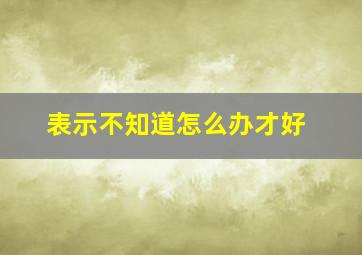 表示不知道怎么办才好